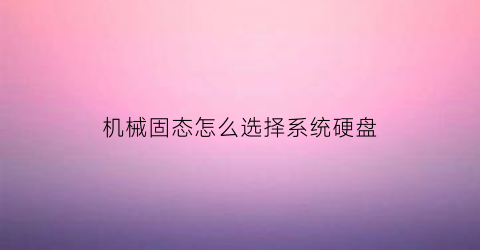 机械固态怎么选择系统硬盘